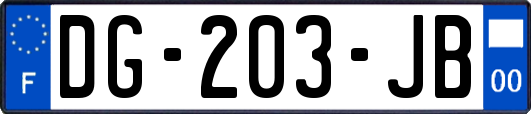 F
DG-203-JB
00